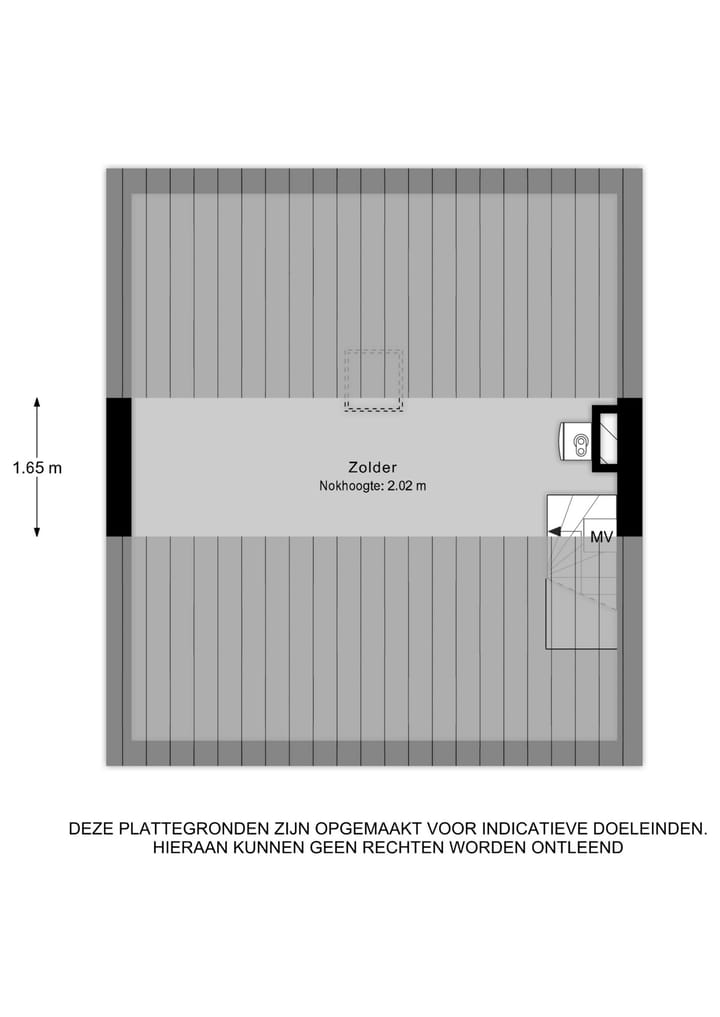 1.65 m

Zolder
Nokhoogte: 2.02 m

MV

DEZE PLATTEGRONDEN ZIJN OPGEMAAKT VOOR INDICATIEVE DOELEINDEN.
HIERAAN KUNNEN GEEN RECHTEN WORDEN ONTLEEND